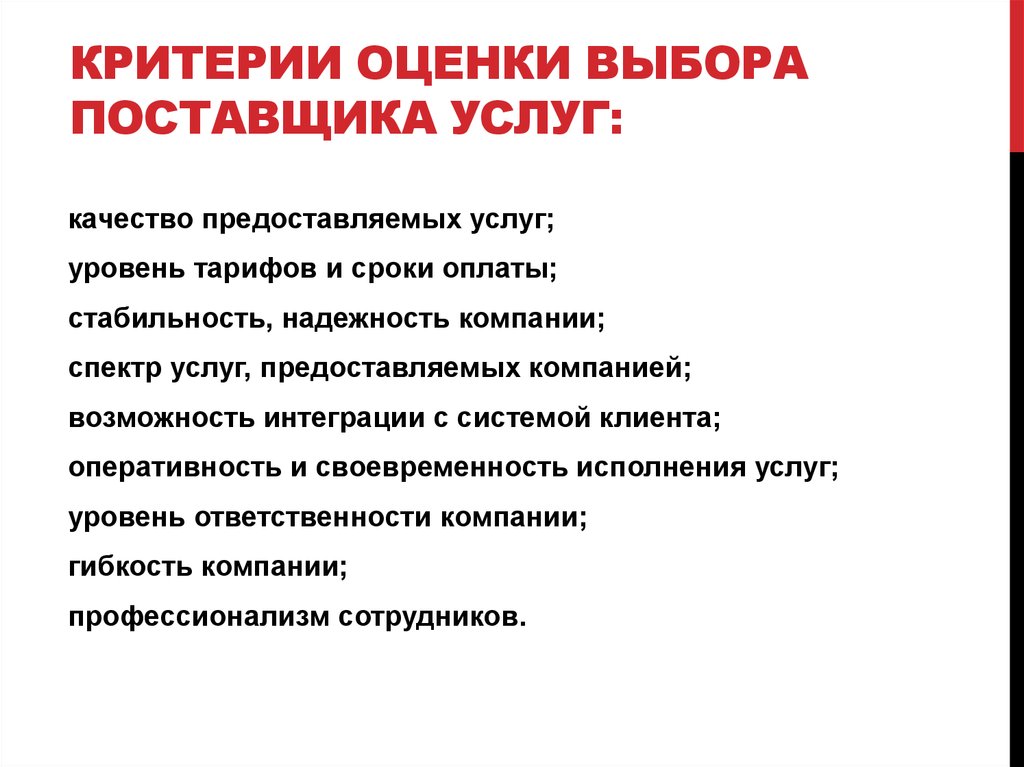 КРИТЕРИИ ОЦЕНКИ ВЫБОРА ПОСТАВЩИКА УСЛУГ:

качество предоставляемых услуг;

уровень тарифов и сроки оплаты;

стабильность, надежность компании;

спектр услуг, предоставляемых компанией;

возможность интеграции с системой клиента;

оперативность и своевременность исполнения услуг;

уровень ответственности компании;

гибкость компании;

профессионализм сотрудников.